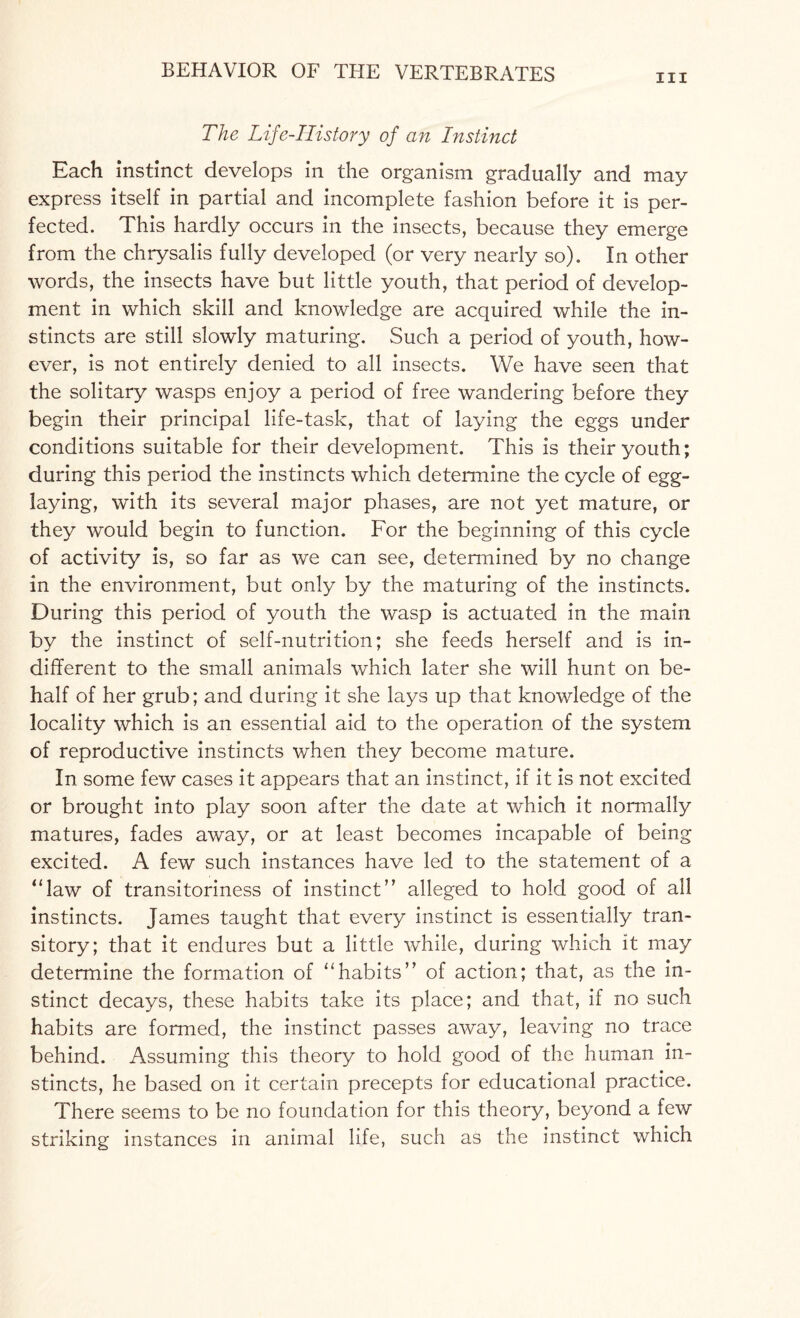 BEHAVIOR OF THE VERTEBRATES 111

The Life-History of an Instinct

Each instinct develops in the organism gradually and may express itself in partial and incomplete fashion before it is perfected. This hardly occurs in the insects, because they emerge from the chrysalis fully developed (or very nearly so). In other words, the insects have but little youth, that period of development in which skill and knowledge are acquired while the instincts are still slowly maturing. Such a period of youth, however, is not entirely denied to all insects. We have seen that the solitary wasps enjoy a period of free wandering before they begin their principal life-task, that of laying the eggs under conditions suitable for their development. This is their youth; during this period the instincts which determine the cycle of egg-laying, with its several major phases, are not yet mature, or they would begin to function. For the beginning of this cycle of activity is, so far as we can see, determined by no change in the environment, but only by the maturing of the instincts. During this period of youth the wasp is actuated in the main by the instinct of self-nutrition; she feeds herself and is indifferent to the small animals which later she will hunt on behalf of her grub; and during it she lays up that knowledge of the locality which is an essential aid to the operation of the system of reproductive instincts when they become mature.

In some few cases it appears that an instinct, if it is not excited or brought into play soon after the date at which it normally matures, fades away, or at least becomes incapable of being excited. A few such instances have led to the statement of a "law of transitoriness of instinct" alleged to hold good of all instincts. James taught that every instinct is essentially transitory; that it endures but a little while, during which it may determine the formation of "habits" of action; that, as the instinct decays, these habits take its place; and that, if no such habits are formed, the instinct passes away, leaving no trace behind. Assuming this theory to hold good of the human instincts, he based on it certain precepts for educational practice.

There seems to be no foundation for this theory, beyond a few striking instances in animal life, such as the instinct which